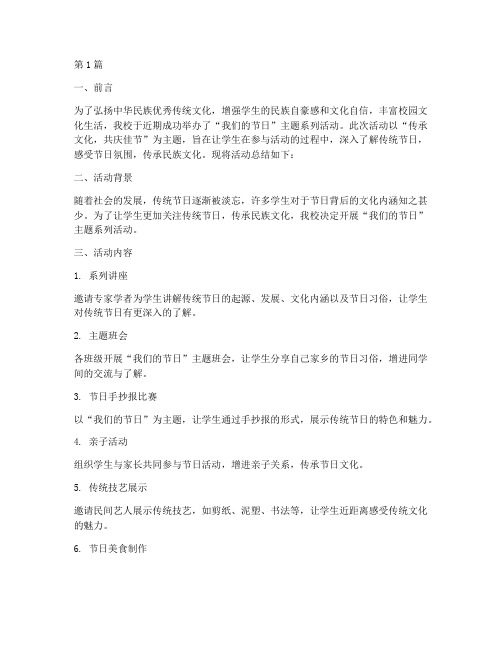 第1篇

一、前言

为了弘扬中华民族优秀传统文化，增强学生的民族自豪感和文化自信，丰富校园文化生活，我校于近期成功举办了“我们的节日”主题系列活动。此次活动以“传承文化，共庆佳节”为主题，旨在让学生在参与活动的过程中，深入了解传统节日，感受节日氛围，传承民族文化。现将活动总结如下：

二、活动背景

随着社会的发展，传统节日逐渐被淡忘，许多学生对于节日背后的文化内涵知之甚少。为了让学生更加关注传统节日，传承民族文化，我校决定开展“我们的节日”主题系列活动。

三、活动内容

1. 系列讲座

邀请专家学者为学生讲解传统节日的起源、发展、文化内涵以及节日习俗，让学生对传统节日有更深入的了解。

2. 主题班会

各班级开展“我们的节日”主题班会，让学生分享自己家乡的节日习俗，增进同学间的交流与了解。

3. 节日手抄报比赛

以“我们的节日”为主题，让学生通过手抄报的形式，展示传统节日的特色和魅力。

4. 亲子活动

组织学生与家长共同参与节日活动，增进亲子关系，传承节日文化。

5. 传统技艺展示

邀请民间艺人展示传统技艺，如剪纸、泥塑、书法等，让学生近距离感受传统文化的魅力。

6. 节日美食制作